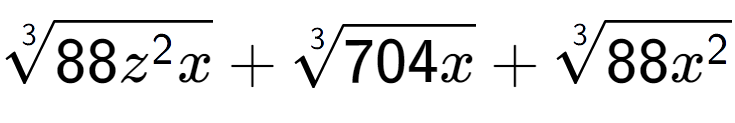 $\sqrt[3]{88z^2x} + \sqrt[3]{704x} + \sqrt[3]{88x^2}$